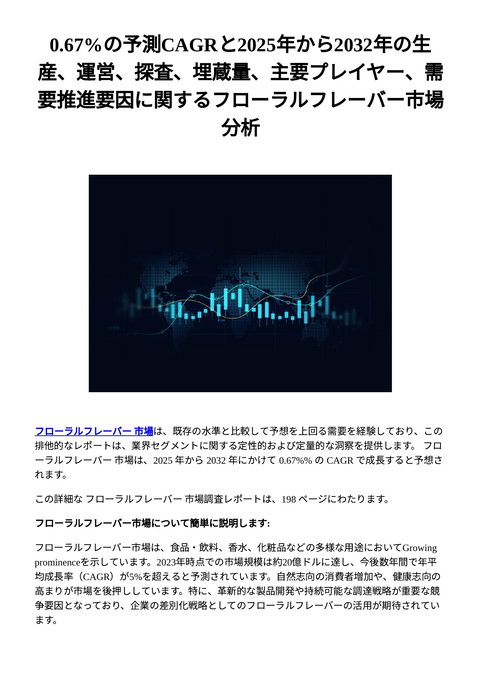 0.67%の予測CAGRと2025年から2032年の生産、運営、探査、埋蔵量、主要プレイヤー、需要推進要因に関するフローラルフレーバー市場分析

フローラルフレーバー 市場は、既存の水準と比較して予想を上回る需要を経験しており、この排他的なレポートは、業界セグメントに関する定性的および定量的な洞察を提供します。 フローラルフレーバー 市場は、2025 年から 2032 年にかけて 0.67%% の CAGR で成長すると予想されます。

この詳細な フローラルフレーバー 市場調査レポートは、198 ページにわたります。

フローラルフレーバー市場について簡単に説明します:

フローラルフレーバー市場は、食品・飲料、香水、化粧品などの多様な用途においてGrowing prominenceを示しています。2023年時点での市場規模は約20億ドルに達し、今後数年間で年平均成長率（CAGR）が5%を超えると予測されています。自然志向の消費者増加や、健康志向の高まりが市場を後押ししています。特に、革新的な製品開発や持続可能な調達戦略が重要な競争要因となっており、企業の差別化戦略としてのフローラルフレーバーの活用が期待されています。